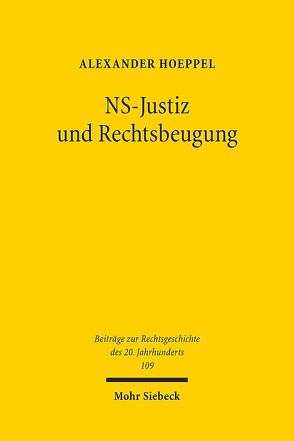 ALEXANDER HOEPPEL

NS-Justiz und Rechtsbeugung

Beiträge zur Rechtsgeschichte des 20. Jahrhunderts 109

Mohr Siebeck